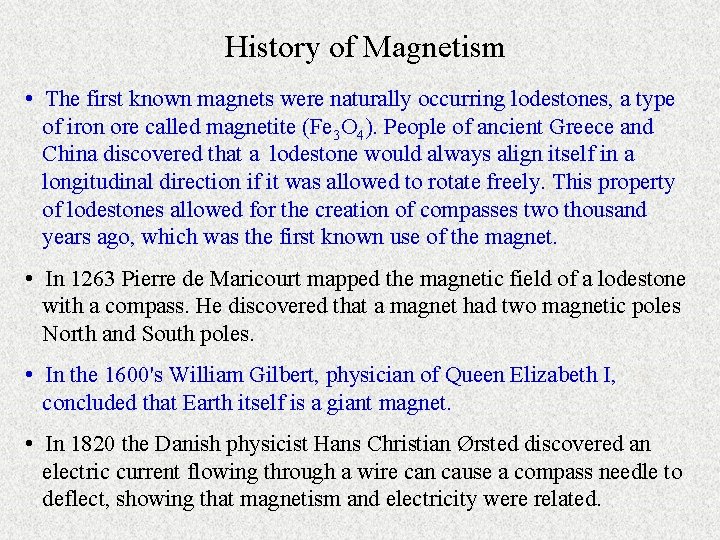 History of Magnetism

• The first known magnets were naturally occurring lodestones, a type of iron ore called magnetite ($Fe_3O_4$). People of ancient Greece and China discovered that a lodestone would always align itself in a longitudinal direction if it was allowed to rotate freely. This property of lodestones allowed for the creation of compasses two thousand years ago, which was the first known use of the magnet.

• In 1263 Pierre de Maricourt mapped the magnetic field of a lodestone with a compass. He discovered that a magnet had two magnetic poles North and South poles.

• In the 1600's William Gilbert, physician of Queen Elizabeth I, concluded that Earth itself is a giant magnet.

• In 1820 the Danish physicist Hans Christian Ørsted discovered an electric current flowing through a wire can cause a compass needle to deflect, showing that magnetism and electricity were related.